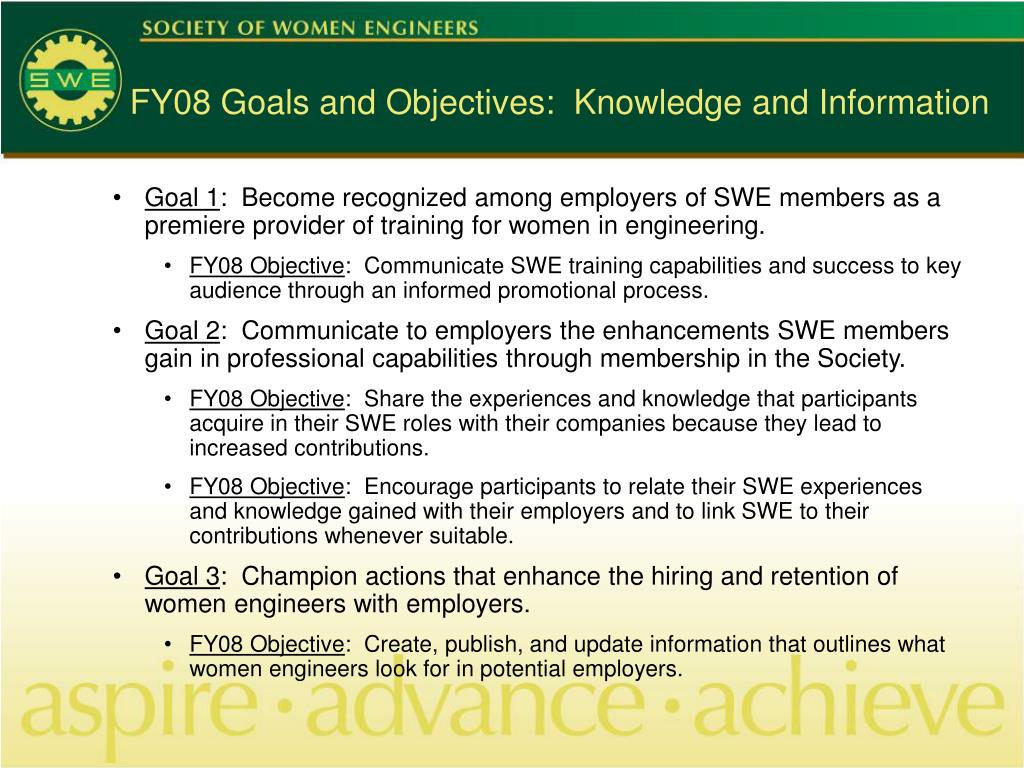 SOCIETY OF WOMEN ENGINEERS

SWE

FY08 Goals and Objectives: Knowledge and Information

• Goal 1: Become recognized among employers of SWE members as a premiere provider of training for women in engineering.

• FY08 Objective: Communicate SWE training capabilities and success to key audience through an informed promotional process.

• Goal 2: Communicate to employers the enhancements SWE members gain in professional capabilities through membership in the Society.

• FY08 Objective: Share the experiences and knowledge that participants acquire in their SWE roles with their companies because they lead to increased contributions.

• FY08 Objective: Encourage participants to relate their SWE experiences and knowledge gained with their employers and to link SWE to their contributions whenever suitable.

• Goal 3: Champion actions that enhance the hiring and retention of women engineers with employers.

• FY08 Objective: Create, publish, and update information that outlines what women engineers look for in potential employers.

aspire · advance · achieve